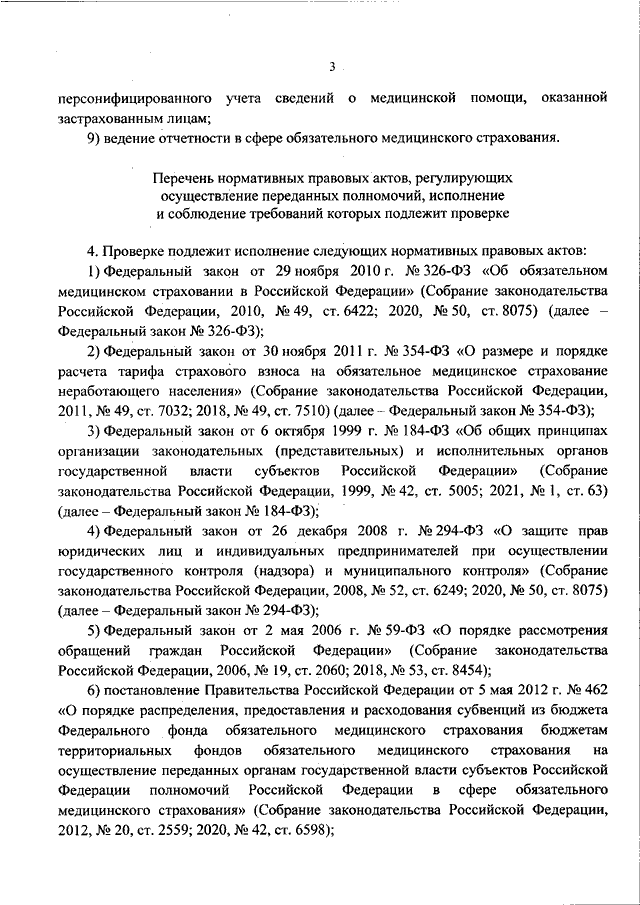 3

персонифицированного учета сведений о медицинской помощи, оказанной застрахованным лицам;

9) ведение отчетности в сфере обязательного медицинского страхования.

Перечень нормативных правовых актов, регулирующих осуществление переданных полномочий, исполнение и соблюдение требований которых подлежит проверке

4. Проверке подлежит исполнение следующих нормативных правовых актов:

1) Федеральный закон от 29 ноября 2010 г. № 326-ФЗ «Об обязательном медицинском страховании в Российской Федерации» (Собрание законодательства Российской Федерации, 2010, № 49, ст. 6422; 2020, № 50, ст. 8075) (далее – Федеральный закон № 326-ФЗ);

2) Федеральный закон от 30 ноября 2011 г. № 354-ФЗ «О размере и порядке расчета тарифа страхового взноса на обязательное медицинское страхование неработающего населения» (Собрание законодательства Российской Федерации, 2011, № 49, ст. 7032; 2018, № 49, ст. 7510) (далее – Федеральный закон № 354-ФЗ);

3) Федеральный закон от 6 октября 1999 г. № 184-ФЗ «Об общих принципах организации законодательных (представительных) и исполнительных органов государственной власти субъектов Российской Федерации» (Собрание законодательства Российской Федерации, 1999, № 42, ст. 5005; 2021, № 1, ст. 63) (далее – Федеральный закон № 184-ФЗ);

4) Федеральный закон от 26 декабря 2008 г. № 294-ФЗ «О защите прав юридических лиц и индивидуальных предпринимателей при осуществлении государственного контроля (надзора) и муниципального контроля» (Собрание законодательства Российской Федерации, 2008, № 52, ст. 6249; 2020, № 50, ст. 8075) (далее – Федеральный закон № 294-ФЗ);

5) Федеральный закон от 2 мая 2006 г. № 59-ФЗ «О порядке рассмотрения обращений граждан Российской Федерации» (Собрание законодательства Российской Федерации, 2006, № 19, ст. 2060; 2018, № 53, ст. 8454);

6) постановление Правительства Российской Федерации от 5 мая 2012 г. № 462 «О порядке распределения, предоставления и расходования субвенций из бюджета Федерального фонда обязательного медицинского страхования бюджетам территориальных фондов обязательного медицинского страхования на осуществление переданных органам государственной власти субъектов Российской Федерации полномочий Российской Федерации в сфере обязательного медицинского страхования» (Собрание законодательства Российской Федерации, 2012, № 20, ст. 2559; 2020, № 42, ст. 6598);